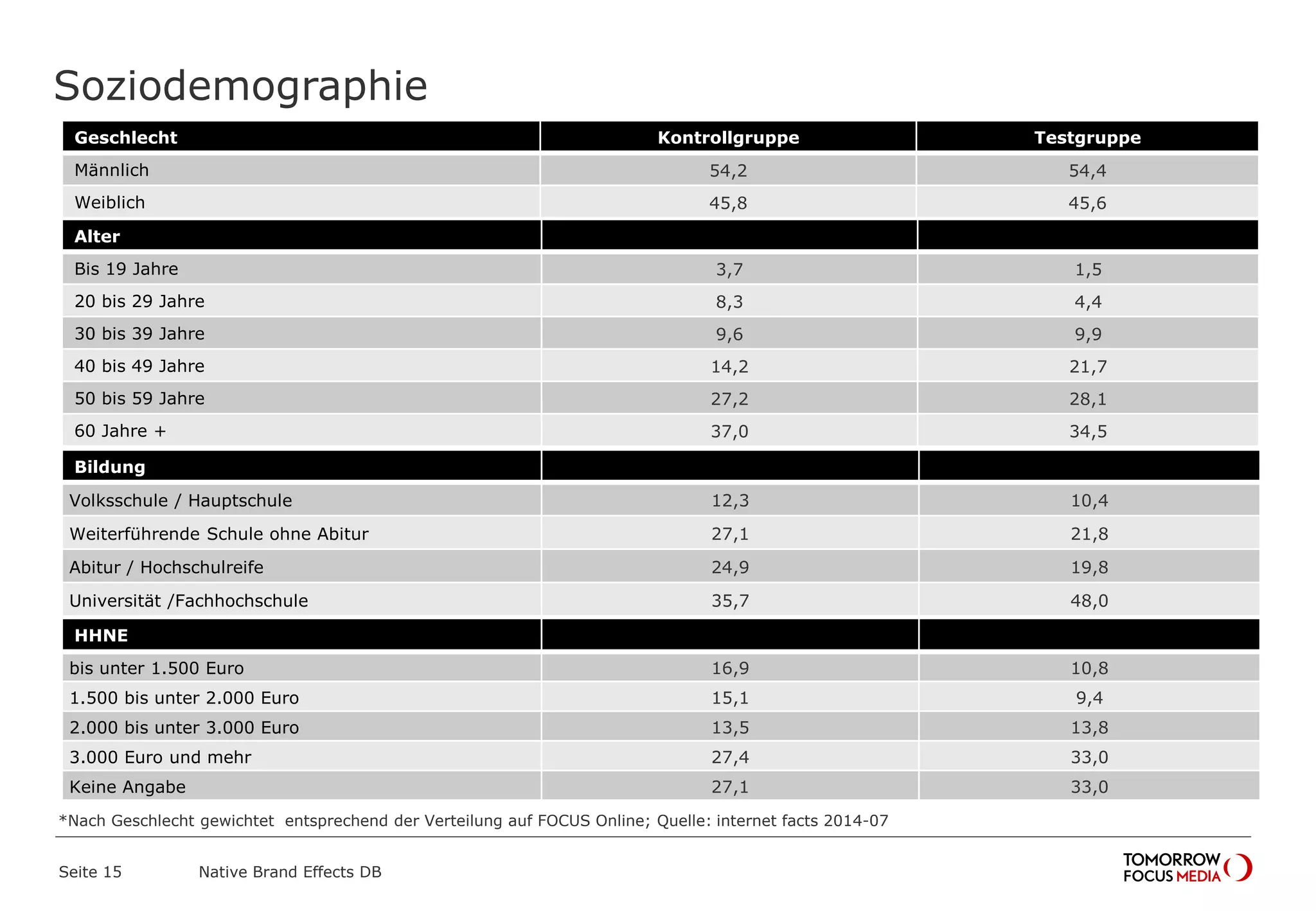 Soziodemographie

| Geschlecht | Kontrollgruppe | Testgruppe |
|---|---|---|
| Männlich | 54,2 | 54,4 |
| Weiblich | 45,8 | 45,6 |
| **Alter** | | |
| Bis 19 Jahre | 3,7 | 1,5 |
| 20 bis 29 Jahre | 8,3 | 4,4 |
| 30 bis 39 Jahre | 9,6 | 9,9 |
| 40 bis 49 Jahre | 14,2 | 21,7 |
| 50 bis 59 Jahre | 27,2 | 28,1 |
| 60 Jahre + | 37,0 | 34,5 |
| **Bildung** | | |
| Volksschule / Hauptschule | 12,3 | 10,4 |
| Weiterführende Schule ohne Abitur | 27,1 | 21,8 |
| Abitur / Hochschulreife | 24,9 | 19,8 |
| Universität /Fachhochschule | 35,7 | 48,0 |
| **HHNE** | | |
| bis unter 1.500 Euro | 16,9 | 10,8 |
| 1.500 bis unter 2.000 Euro | 15,1 | 9,4 |
| 2.000 bis unter 3.000 Euro | 13,5 | 13,8 |
| 3.000 Euro und mehr | 27,4 | 33,0 |
| Keine Angabe | 27,1 | 33,0 |

*Nach Geschlecht gewichtet entsprechend der Verteilung auf FOCUS Online; Quelle: internet facts 2014-07

Seite 15 Native Brand Effects DB

TOMORROW FOCUS MEDIA